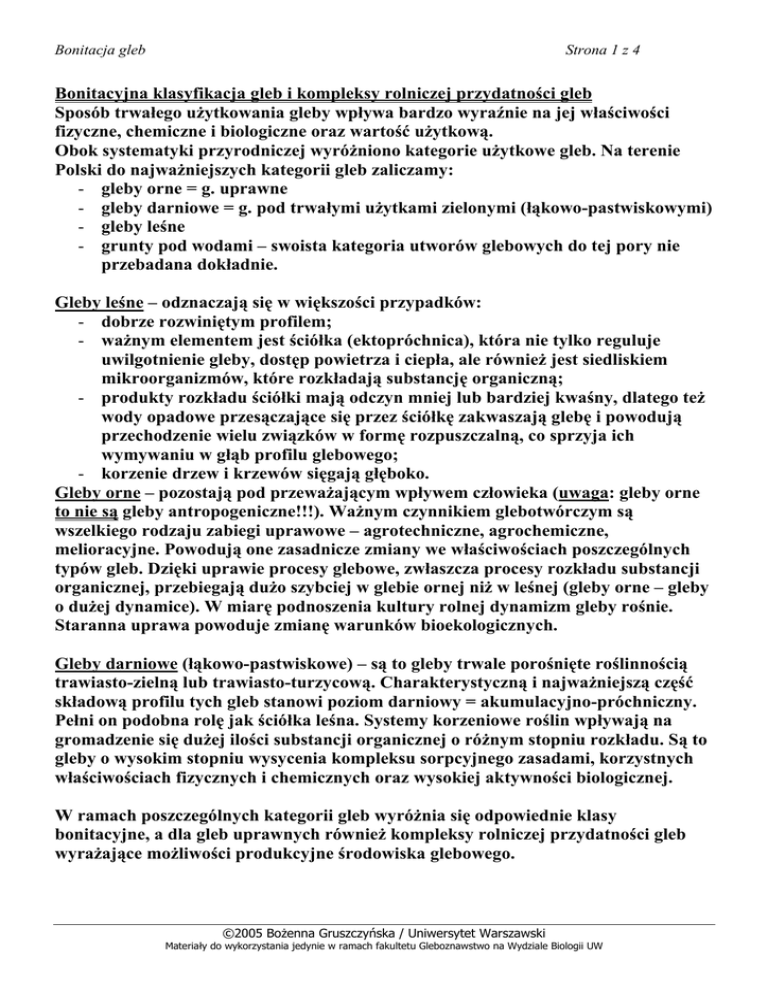 Bonitacja gleb

Strona 1 z 4

Bonitacyjna klasyfikacja gleb i kompleksy rolniczej przydatności gleb
Sposób trwałego użytkowania gleby wpływa bardzo wyraźnie na jej właściwości fizyczne, chemiczne i biologiczne oraz wartość użytkową.
Obok systematyki przyrodniczej wyróżniono kategorie użytkowe gleb. Na terenie Polski do najważniejszych kategorii gleb zaliczamy:
- gleby orne = g. uprawne
- gleby darniowe = g. pod trwałymi użytkami zielonymi (łąkowo-pastwiskowymi)
- gleby leśne
- grunty pod wodami – swoista kategoria utworów glebowych do tej pory nie przebadana dokładnie.

Gleby leśne – odznaczają się w większości przypadków:
- dobrze rozwiniętym profilem;
- ważnym elementem jest ściółka (ektopróchnica), która nie tylko reguluje uwilgotnienie gleby, dostęp powietrza i ciepła, ale również jest siedliskiem mikroorganizmów, które rozkładają substancję organiczną;
- produkty rozkładu ściółki mają odczyn mniej lub bardziej kwaśny, dlatego też wody opadowe przesączające się przez ściółkę zakwaszają glebę i powodują przechodzenie wielu związków w formę rozpuszczalną, co sprzyja ich wymywaniu w głąb profilu glebowego;
- korzenie drzew i krzewów sięgają głęboko.
Gleby orne – pozostają pod przeważającym wpływem człowieka (uwaga: gleby orne to nie są gleby antropogeniczne!!!). Ważnym czynnikiem glebotwórczym są wszelkiego rodzaju zabiegi uprawowe – agrotechniczne, agrochemiczne, melioracyjne. Powodują one zasadnicze zmiany we właściwościach poszczególnych typów gleb. Dzięki uprawie procesy glebowe, zwłaszcza procesy rozkładu substancji organicznej, przebiegają dużo szybciej w glebie ornej niż w leśnej (gleby orne – gleby o dużej dynamice). W miarę podnoszenia kultury rolnej dynamizm gleby rośnie. Staranna uprawa powoduje zmianę warunków bioekologicznych.

Gleby darniowe (łąkowo-pastwiskowe) – są to gleby trwale porośnięte roślinnością trawiasto-zielną lub trawiasto-turzycową. Charakterystyczną i najważniejszą część składową profilu tych gleb stanowi poziom darniowy = akumulacyjno-próchniczny. Pełni on podobna rolę jak ściółka leśna. Systemy korzeniowe roślin wpływają na gromadzenie się dużej ilości substancji organicznej o różnym stopniu rozkładu. Są to gleby o wysokim stopniu wysycenia kompleksu sorpcyjnego zasadami, korzystnych właściwościach fizycznych i chemicznych oraz wysokiej aktywności biologicznej.

W ramach poszczególnych kategorii gleb wyróżnia się odpowiednie klasy bonitacyjne, a dla gleb uprawnych również kompleksy rolniczej przydatności gleb wyrażające możliwości produkcyjne środowiska glebowego.

©2005 Bożenna Gruszczyńska / Uniwersytet Warszawski
Materiały do wykorzystania jedynie w ramach fakultetu Gleboznawstwo na Wydziale Biologii UW